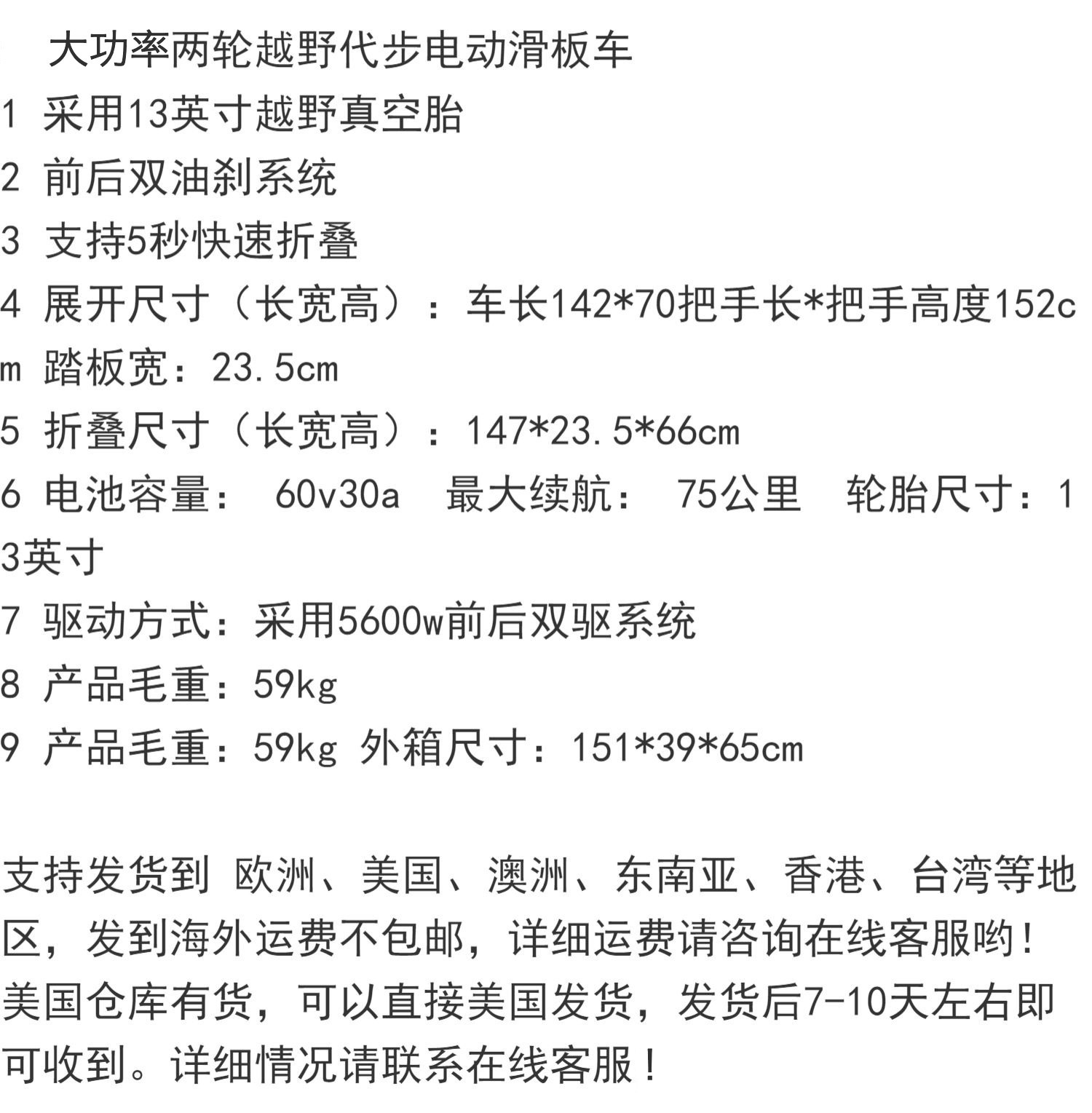 大功率两轮越野代步电动滑板车

1 采用13英寸越野真空胎

2 前后双油刹系统

3 支持5秒快速折叠

4 展开尺寸（长宽高）：车长142*70把手长*把手高度152cm 踏板宽：23.5cm

5 折叠尺寸（长宽高）：147*23.5*66cm

6 电池容量： 60v30a 最大续航： 75公里 轮胎尺寸：13英寸

7 驱动方式：采用5600w前后双驱系统

8 产品毛重：59kg

9 产品毛重：59kg 外箱尺寸：151*39*65cm

支持发货到 欧洲、美国、澳洲、东南亚、香港、台湾等地区，发到海外运费不包邮，详细运费请咨询在线客服哟！美国仓库有货，可以直接美国发货，发货后7-10天左右即可收到。详细情况请联系在线客服！